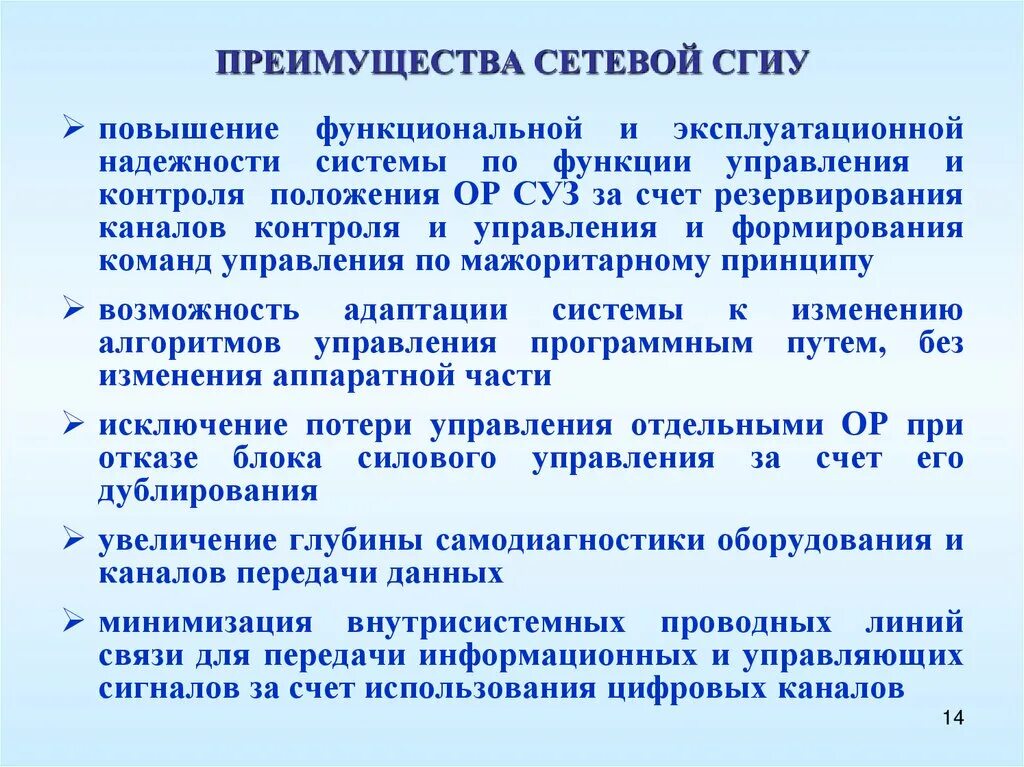 ПРЕИМУЩЕСТВА СЕТЕВОЙ СГИУ

➢ повышение функциональной и эксплуатационной надежности системы по функции управления и контроля положения ОР СУЗ за счет резервирования каналов контроля и управления и формирования команд управления по мажоритарному принципу

➢ возможность адаптации системы к изменению алгоритмов управления программным путем, без изменения аппаратной части

➢ исключение потери управления отдельными ОР при отказе блока силового управления за счет его дублирования

➢ увеличение глубины самодиагностики оборудования и каналов передачи данных

➢ минимизация внутрисистемных проводных линий связи для передачи информационных и управляющих сигналов за счет использования цифровых каналов

14